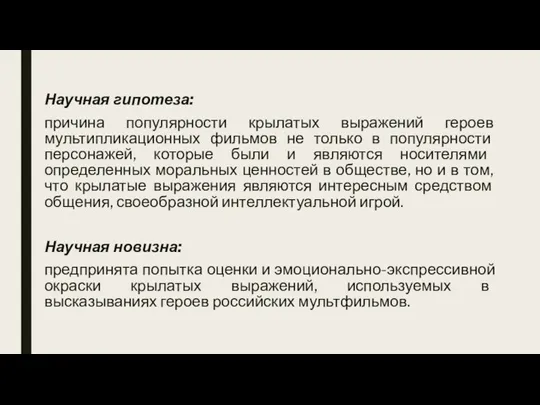 Научная гипотеза:

причина популярности крылатых выражений героев мультипликационных фильмов не только в популярности персонажей, которые были и являются носителями определенных моральных ценностей в обществе, но и в том, что крылатые выражения являются интересным средством общения, своеобразной интеллектуальной игрой.

Научная новизна:

предпринята попытка оценки и эмоционально-экспрессивной окраски крылатых выражений, используемых в высказываниях героев российских мультфильмов.